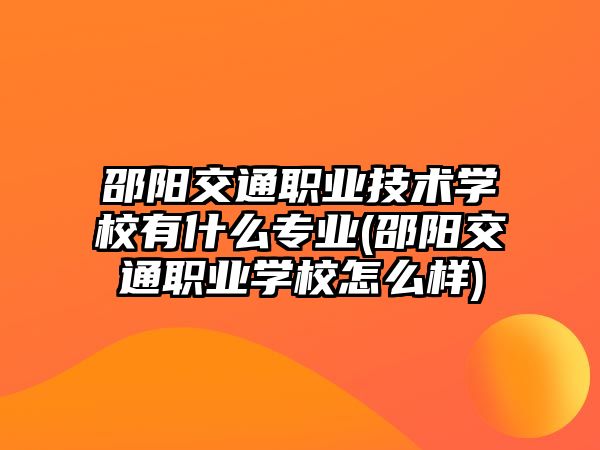 邵阳交通职业技术学校有什么专业(邵阳交通职业学校怎么样)